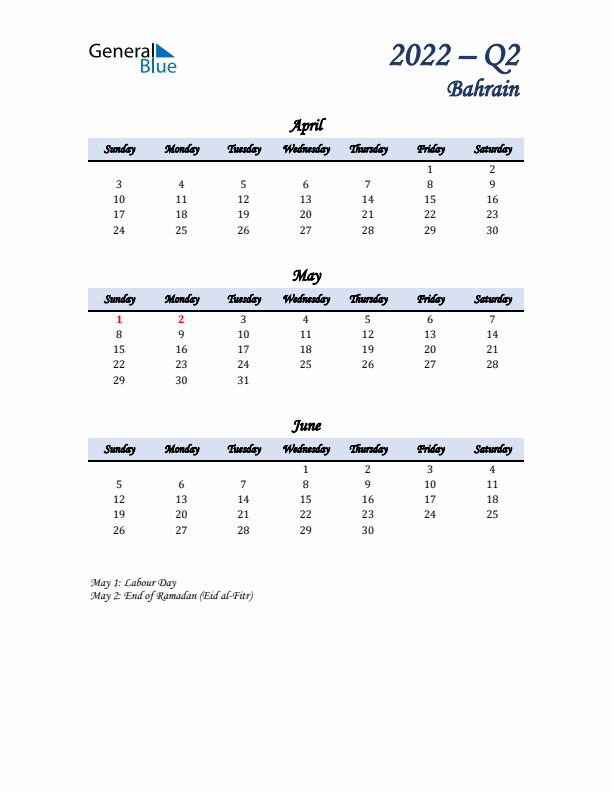 General Blue

2022 – Q2
Bahrain

April

| Sunday | Monday | Tuesday | Wednesday | Thursday | Friday | Saturday |
|---|---|---|---|---|---|---|
| | | | | | 1 | 2 |
| 3 | 4 | 5 | 6 | 7 | 8 | 9 |
| 10 | 11 | 12 | 13 | 14 | 15 | 16 |
| 17 | 18 | 19 | 20 | 21 | 22 | 23 |
| 24 | 25 | 26 | 27 | 28 | 29 | 30 |

May

| Sunday | Monday | Tuesday | Wednesday | Thursday | Friday | Saturday |
|---|---|---|---|---|---|---|
| 1 | 2 | 3 | 4 | 5 | 6 | 7 |
| 8 | 9 | 10 | 11 | 12 | 13 | 14 |
| 15 | 16 | 17 | 18 | 19 | 20 | 21 |
| 22 | 23 | 24 | 25 | 26 | 27 | 28 |
| 29 | 30 | 31 | | | | |

June

| Sunday | Monday | Tuesday | Wednesday | Thursday | Friday | Saturday |
|---|---|---|---|---|---|---|
| | | | 1 | 2 | 3 | 4 |
| 5 | 6 | 7 | 8 | 9 | 10 | 11 |
| 12 | 13 | 14 | 15 | 16 | 17 | 18 |
| 19 | 20 | 21 | 22 | 23 | 24 | 25 |
| 26 | 27 | 28 | 29 | 30 | | |

May 1: Labour Day
May 2: End of Ramadan (Eid al-Fitr)